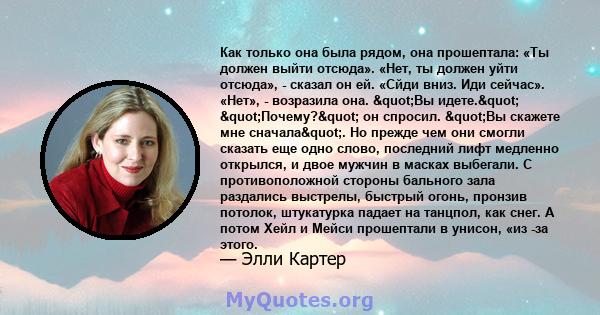 Как только она была рядом, она прошептала: «Ты должен выйти отсюда». «Нет, ты должен уйти отсюда», - сказал он ей. «Сиди вниз. Иди сейчас». «Нет», - возразила она. &quot;Вы идете.&quot; &quot;Почему?&quot; он спросил. &quot;Вы скажете мне сначала&quot;. Но прежде чем они смогли сказать еще одно слово, последний лифт медленно открылся, и двое мужчин в масках выбегали. С противоположной стороны бального зала раздались выстрелы, быстрый огонь, пронзив потолок, штукатурка падает на танцпол, как снег. А потом Хейл и Мейси прошептали в унисон, «из -за этого.

— Элли Картер

MyQuotes.org